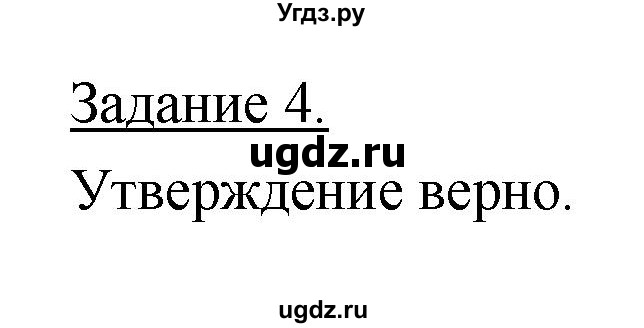 Угдз.ру

Задание 4.

ugdz.ru

Утверждение верно.

ugdz.ru